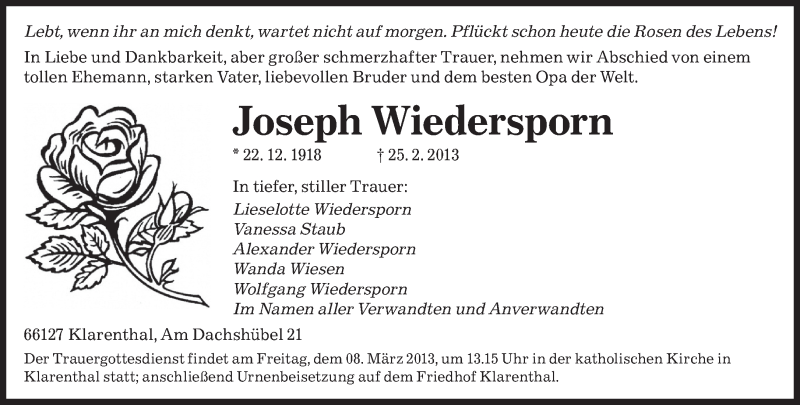 Lebt, wenn ihr an mich denkt, wartet nicht auf morgen. Pflückt schon heute die Rosen des Lebens!

In Liebe und Dankbarkeit, aber großer schmerzhafter Trauer, nehmen wir Abschied von einem tollen Ehemann, starken Vater, liebevollen Bruder und dem besten Opa der Welt.

Joseph Wiedersporn

* 22. 12. 1918 † 25. 2. 2013

In tiefer, stiller Trauer:
Lieselotte Wiedersporn
Vanessa Staub
Alexander Wiedersporn
Wanda Wiesen
Wolfgang Wiedersporn
Im Namen aller Verwandten und Anverwandten

66127 Klarenthal, Am Dachshübel 21

Der Trauergottesdienst findet am Freitag, dem 08. März 2013, um 13.15 Uhr in der katholischen Kirche in Klarenthal statt; anschließend Urnenbeisetzung auf dem Friedhof Klarenthal.